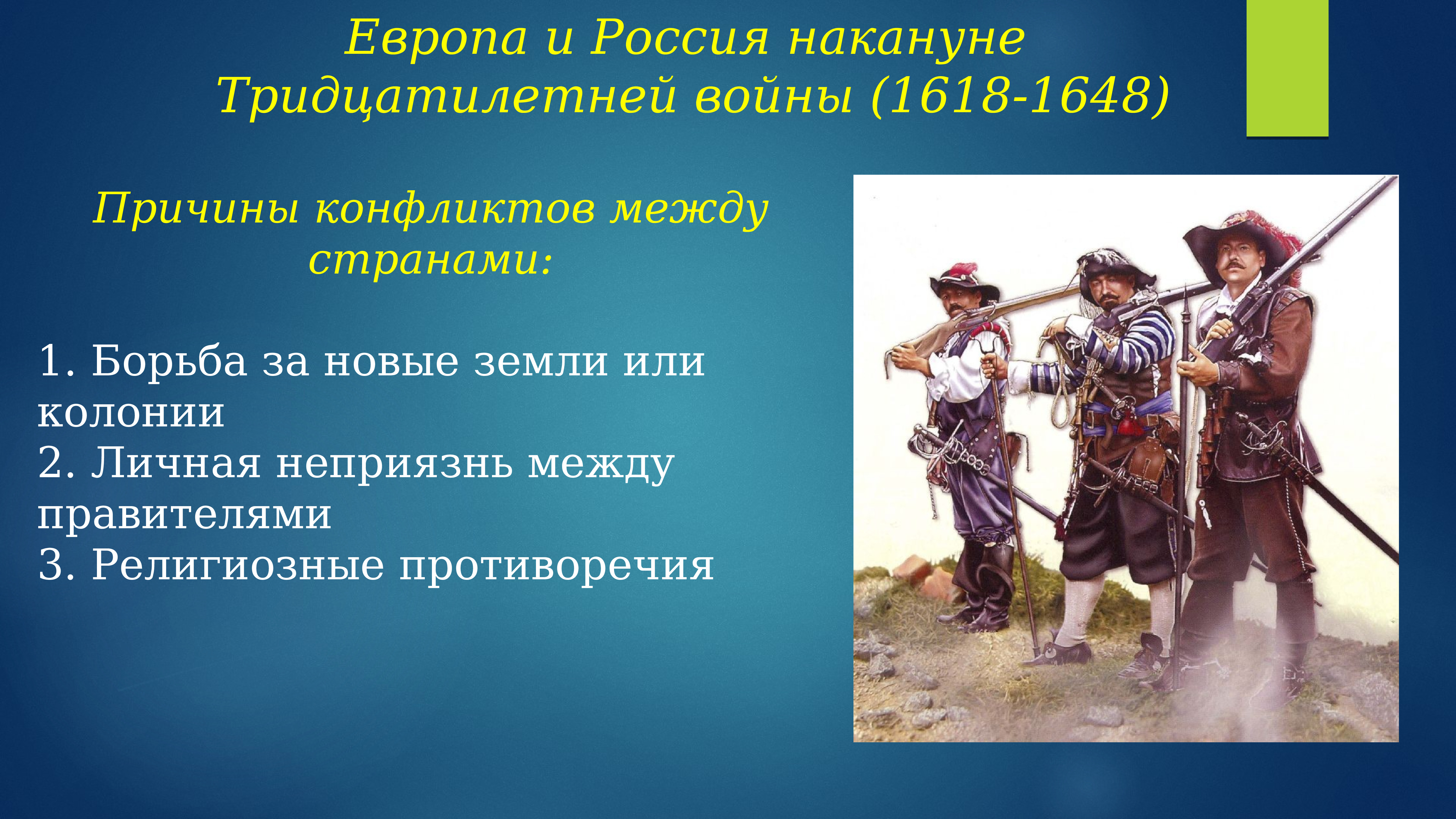 Европа и Россия накануне Тридцатилетней войны (1618-1648)

Причины конфликтов между странами:

1. Борьба за новые земли или колонии
2. Личная неприязнь между правителями
3. Религиозные противоречия